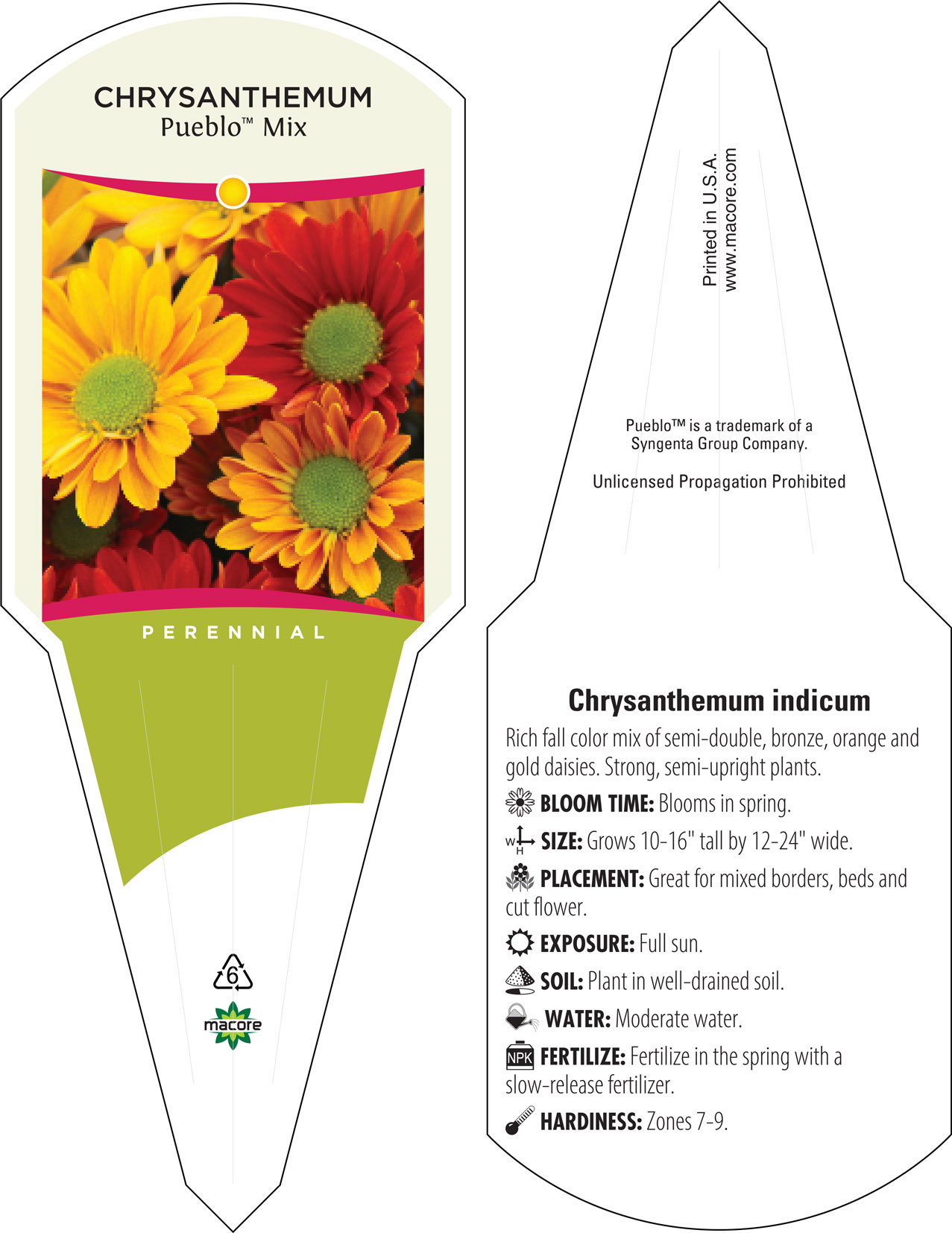 CHRYSANTHEMUM
Pueblo™ Mix

PERENNIAL

6

macore

Printed in U.S.A.
www.macore.com

Pueblo™ is a trademark of a Syngenta Group Company.

Unlicensed Propagation Prohibited

Chrysanthemum indicum

Rich fall color mix of semi-double, bronze, orange and gold daisies. Strong, semi-upright plants.

BLOOM TIME: Blooms in spring.

W H SIZE: Grows 10-16" tall by 12-24" wide.

PLACEMENT: Great for mixed borders, beds and cut flower.

EXPOSURE: Full sun.

SOIL: Plant in well-drained soil.

WATER: Moderate water.

NPK FERTILIZE: Fertilize in the spring with a slow-release fertilizer.

HARDINESS: Zones 7-9.